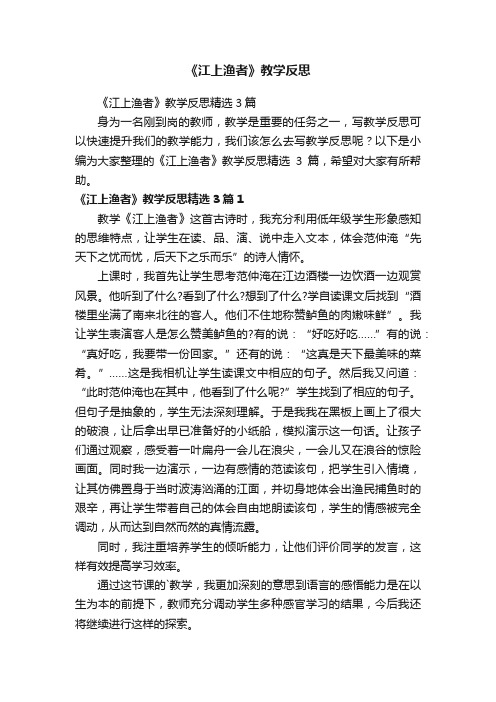 《江上渔者》教学反思

《江上渔者》教学反思精选 3 篇

身为一名刚到岗的教师，教学是重要的任务之一，写教学反思可以快速提升我们的教学能力，我们该怎么去写教学反思呢？以下是小编为大家整理的《江上渔者》教学反思精选 3 篇，希望对大家有所帮助。

《江上渔者》教学反思精选 3 篇 1

教学《江上渔者》这首古诗时，我充分利用低年级学生形象感知的思维特点，让学生在读、品、演、说中走入文本，体会范仲淹“先天下之忧而忧，后天下之乐而乐”的诗人情怀。

上课时，我首先让学生思考范仲淹在江边酒楼一边饮酒一边观赏风景。他听到了什么?看到了什么?想到了什么?学自读课文后找到“酒楼里坐满了南来北往的客人。他们不住地称赞鲈鱼的肉嫩味鲜”。我让学生表演客人是怎么赞美鲈鱼的?有的说：“好吃好吃……”有的说：“真好吃，我要带一份回家。”还有的说：“这真是天下最美味的菜肴。”……这是我相机让学生读课文中相应的句子。然后我又问道：“此时范仲淹也在其中，他看到了什么呢?”学生找到了相应的句子。但句子是抽象的，学生无法深刻理解。于是我我在黑板上画上了很大的破浪，让后拿出早已准备好的小纸船，模拟演示这一句话。让孩子们通过观察，感受着一叶扁舟一会儿在浪尖，一会儿又在浪谷的惊险画面。同时我一边演示，一边有感情的范读该句，把学生引入情境，让其仿佛置身于当时波涛汹涌的江面，并切身地体会出渔民捕鱼时的艰辛，再让学生带着自己的体会自由地朗读该句，学生的情感被完全调动，从而达到自然而然的真情流露。

同时，我注重培养学生的倾听能力，让他们评价同学的发言，这样有效提高学习效率。

通过这节课的`教学，我更加深刻的意思到语言的感悟能力是在以生为本的前提下，教师充分调动学生多种感官学习的结果，今后我还将继续进行这样的探索。